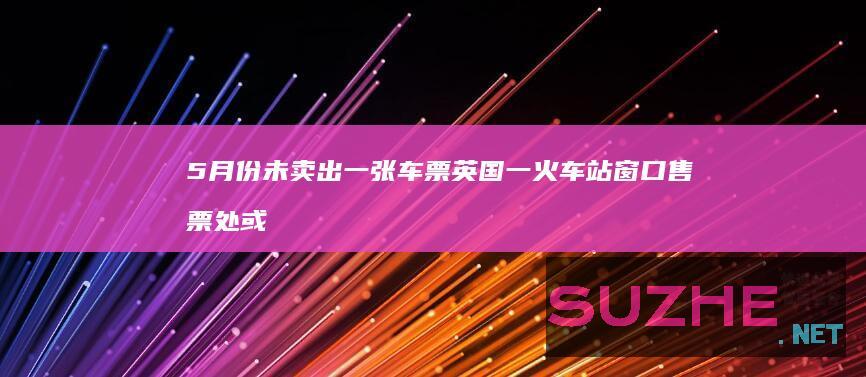 5月份未卖出一张车票英国一火车站窗口售票处或

SUZHE.NET